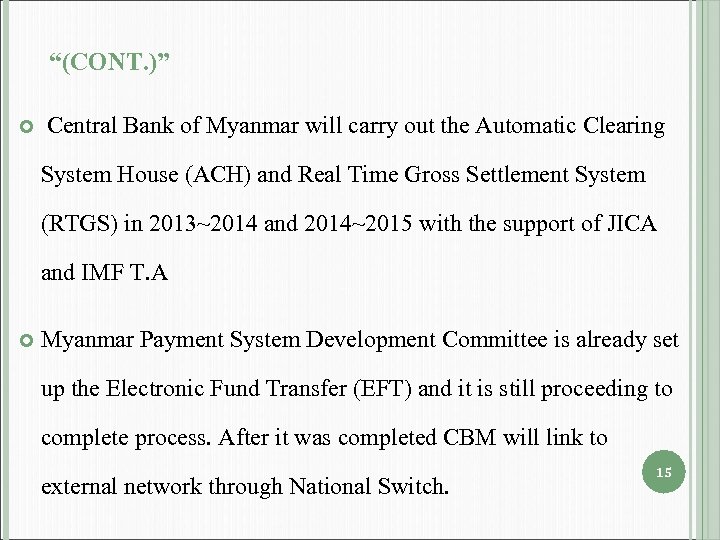 “(CONT.)”

Central Bank of Myanmar will carry out the Automatic Clearing System House (ACH) and Real Time Gross Settlement System (RTGS) in 2013~2014 and 2014~2015 with the support of JICA and IMF T.A

Myanmar Payment System Development Committee is already set up the Electronic Fund Transfer (EFT) and it is still proceeding to complete process. After it was completed CBM will link to external network through National Switch.

15